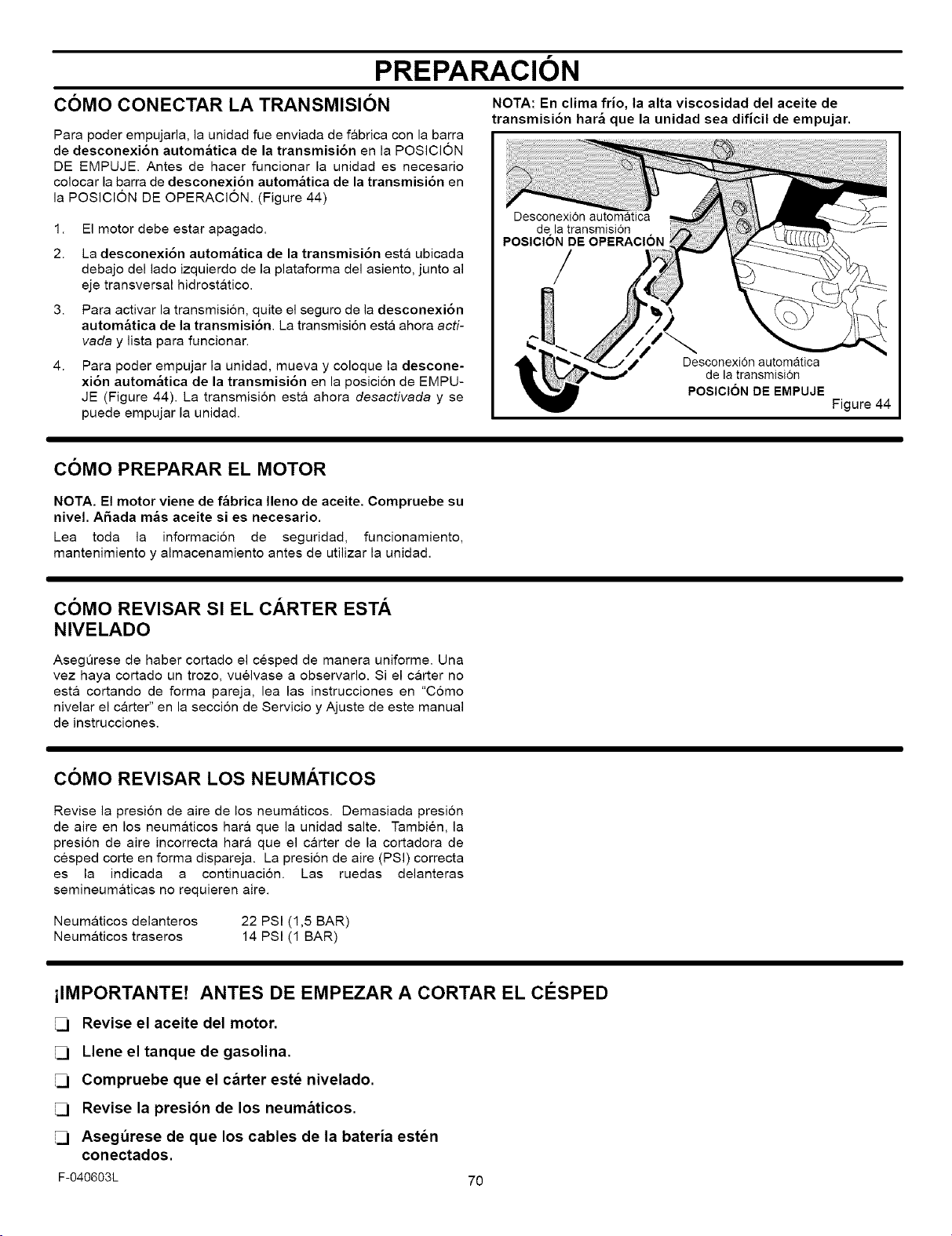 PREPARACIÓN

CÓMO CONECTAR LA TRANSMISIÓN

Para poder empujarla, la unidad fue enviada de fábrica con la barra de desconexión automática de la transmisión en la POSICIÓN DE EMPUJE. Antes de hacer funcionar la unidad es necesario colocar la barra de desconexión automática de la transmisión en la POSICIÓN DE OPERACIÓN. (Figure 44)

1. El motor debe estar apagado.

2. La desconexión automática de la transmisión está ubicada debajo del lado izquierdo de la plataforma del asiento, junto al eje transversal hidrostático.

3. Para activar la transmisión, quite el seguro de la desconexión automática de la transmisión. La transmisión está ahora activada y lista para funcionar.

4. Para poder empujar la unidad, mueva y coloque la desconexión automática de la transmisión en la posición de EMPUJE (Figure 44). La transmisión está ahora desactivada y se puede empujar la unidad.

NOTA: En clima frío, la alta viscosidad del aceite de transmisión hará que la unidad sea difícil de empujar.

Desconexión automática
de la transmisión
POSICIÓN DE OPERACIÓN

Desconexión automática
de la transmisión
POSICIÓN DE EMPUJE

Figure 44

CÓMO PREPARAR EL MOTOR

NOTA. El motor viene de fábrica lleno de aceite. Compruebe su nivel. Añada más aceite si es necesario.

Lea toda la información de seguridad, funcionamiento, mantenimiento y almacenamiento antes de utilizar la unidad.

CÓMO REVISAR SI EL CÁRTER ESTÁ NIVELADO

Asegúrese de haber cortado el césped de manera uniforme. Una vez haya cortado un trozo, vuélvase a observarlo. Si el cárter no está cortando de forma pareja, lea las instrucciones en "Cómo nivelar el cárter" en la sección de Servicio y Ajuste de este manual de instrucciones.

CÓMO REVISAR LOS NEUMÁTICOS

Revise la presión de aire de los neumáticos. Demasiada presión de aire en los neumáticos hará que la unidad salte. También, la presión de aire incorrecta hará que el cárter de la cortadora de césped corte en forma dispareja. La presión de aire (PSI) correcta es la indicada a continuación. Las ruedas delanteras semineumáticas no requieren aire.

Neumáticos delanteros 22 PSI (1,5 BAR)
Neumáticos traseros 14 PSI (1 BAR)

¡IMPORTANTE! ANTES DE EMPEZAR A CORTAR EL CÉSPED

☐ Revise el aceite del motor.

☐ Llene el tanque de gasolina.

☐ Compruebe que el cárter esté nivelado.

☐ Revise la presión de los neumáticos.

☐ Asegúrese de que los cables de la batería estén conectados.

F-040603L

70